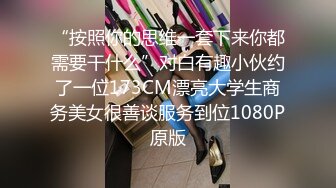 “按照你的思维一套下来你都需要干什么”对白有趣小伙约了一位173CM漂亮大学生商务美女很善谈服务到位1080P原版